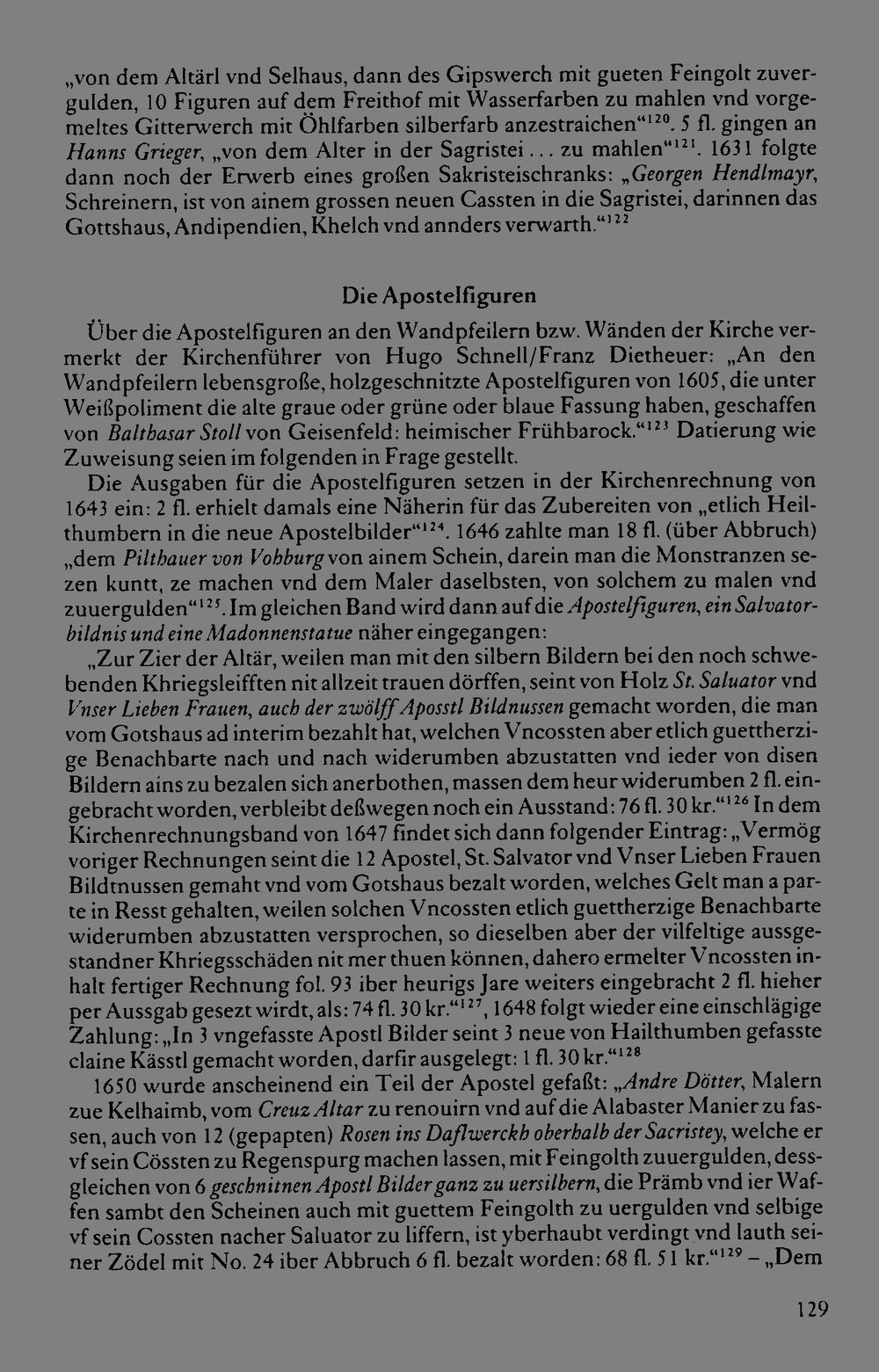 „von dem Altärl vnd Selhaus, dann des Gipswerch mit gueten Feingolt zuvergulden, 10 Figuren auf dem Freithof mit Wasserfarben zu mahlen vnd vorgemeltes Gitterwerch mit Öhlfarben silberfarb anzestraichen“$^{120}$. 5 fl. gingen an Hanns Grieger, „von dem Alter in der Sagristei ... zu mahlen“$^{121}$. 1631 folgte dann noch der Erwerb eines großen Sakristeischranks: „Georgen Hendlmayr, Schreinern, ist von ainem grossen neuen Cassten in die Sagristei, darinnen das Gottshaus, Andipendien, Khelch vnd annders verwarth.“$^{122}$

Die Apostelfiguren

Über die Apostelfiguren an den Wandpfeilern bzw. Wänden der Kirche vermerkt der Kirchenführer von Hugo Schnell/Franz Dietheuer: „An den Wandpfeilern lebensgroße, holzgeschnitzte Apostelfiguren von 1605, die unter Weißpoliment die alte graue oder grüne oder blaue Fassung haben, geschaffen von Balthasar Stoll von Geisenfeld: heimischer Frühbarock.“$^{123}$ Datierung wie Zuweisung seien im folgenden in Frage gestellt.

Die Ausgaben für die Apostelfiguren setzen in der Kirchenrechnung von 1643 ein: 2 fl. erhielt damals eine Näherin für das Zubereiten von „etlich Heilthumbern in die neue Apostelbilder“$^{124}$. 1646 zahlte man 18 fl. (über Abbruch) „dem Pilthauer von Vohburg von ainem Schein, darein man die Monstranzen sezen kuntt, ze machen vnd dem Maler daselbsten, von solchem zu malen vnd zuuergulden“$^{125}$. Im gleichen Band wird dann auf die Apostelfiguren, ein Salvatorbildnis und eine Madonnenstatue näher eingegangen:

„Zur Zier der Altär, weilen man mit den silbern Bildern bei den noch schwebenden Khriegsleifften nit allzeit trauen dörffen, seint von Holz St. Saluator vnd Vnser Lieben Frauen, auch der zwölff Aposstl Bildnussen gemacht worden, die man vom Gotshaus ad interim bezahlt hat, welchen Vncossten aber etlich guettherzige Benachbarte nach und nach widerumben abzustatten vnd ieder von disen Bildern ains zu bezalen sich anerbothen, massen dem heur widerumben 2 fl. eingebracht worden, verbleibt deßwegen noch ein Ausstand: 76 fl. 30 kr.“$^{126}$ In dem Kirchenrechnungsband von 1647 findet sich dann folgender Eintrag: „Vermög voriger Rechnungen seint die 12 Apostel, St. Salvator vnd Vnser Lieben Frauen Bildtnussen gemaht vnd vom Gotshaus bezalt worden, welches Gelt man a parte in Resst gehalten, weilen solchen Vncossten etlich guettherzige Benachbarte widerumben abzustatten versprochen, so dieselben aber der vilfeltige aussgestandner Khriegsschäden nit mer thuen können, dahero ermelter Vncossten inhalt fertiger Rechnung fol. 93 iber heurigs Jare weiters eingebracht 2 fl. hieher per Aussgab gesezt wirdt, als: 74 fl. 30 kr.“$^{127}$, 1648 folgt wieder eine einschlägige Zahlung: „In 3 vngefasste Apostl Bilder seint 3 neue von Hailthumben gefasste claine Kässtl gemacht worden, darfir ausgelegt: 1 fl. 30 kr.“$^{128}$

1650 wurde anscheinend ein Teil der Apostel gefaßt: „Andre Dötter, Malern zue Kelhaimb, vom Creuz Altar zu renouirn vnd auf die Alabaster Manier zu fassen, auch von 12 (gepapten) Rosen ins Daflwerckh oberhalb der Sacristey, welche er vf sein Cössten zu Regenspurg machen lassen, mit Feingolth zuuergulden, dessgleichen von 6 geschnitnen Apostl Bilder ganz zu uersilbern, die Prämb vnd ier Waffen sambt den Scheinen auch mit guettem Feingolth zu uergulden vnd selbige vf sein Cossten nacher Saluator zu liffern, ist yberhaubt verdingt vnd lauth seiner Zödel mit No. 24 iber Abbruch 6 fl. bezalt worden: 68 fl. 51 kr.“$^{129}$ – „Dem

129